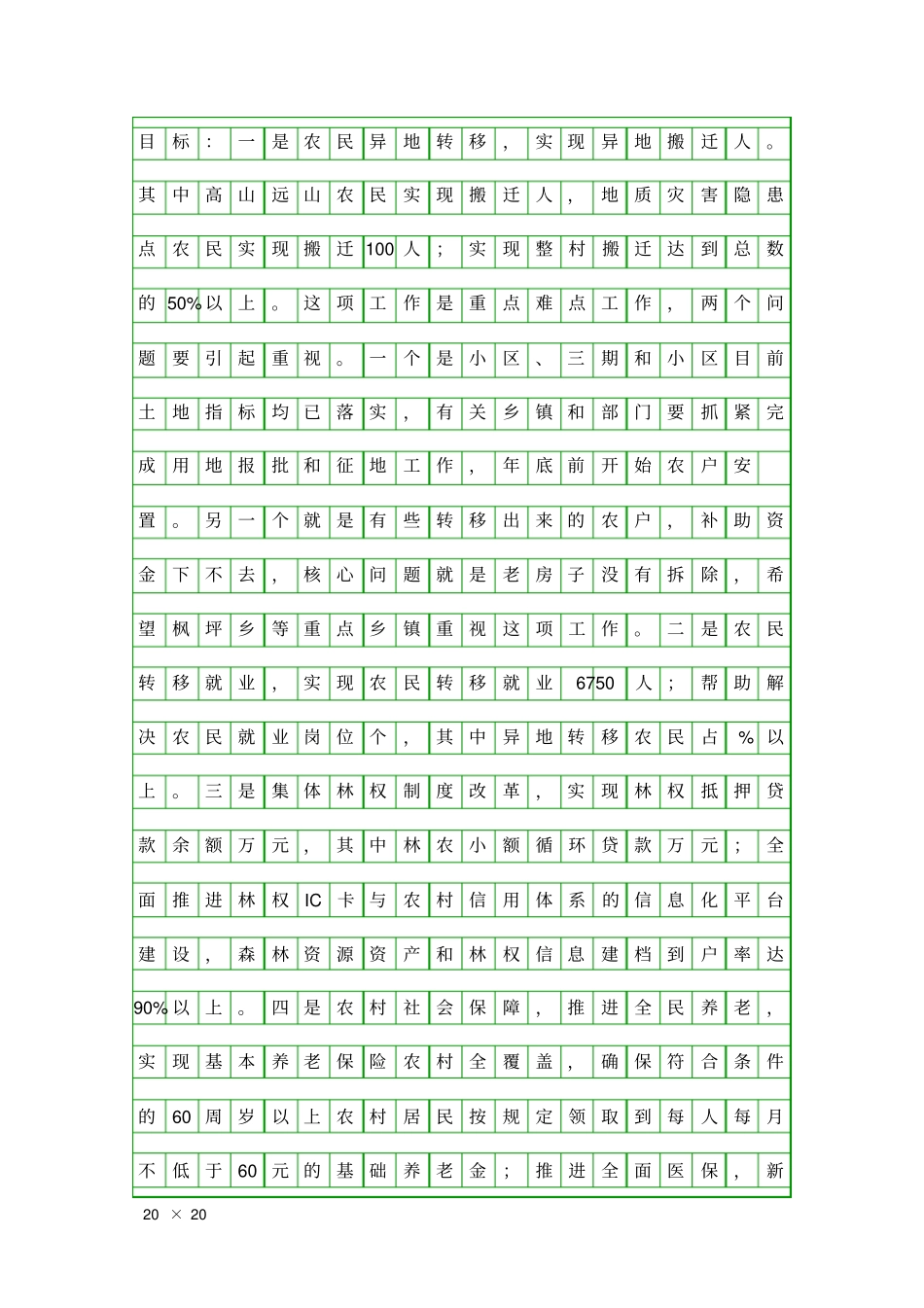 目标：一是农民异地转移，实现异地搬迁人。其中高山远山农民实现搬迁人，地质灾害隐患点农民实现搬迁100人；实现整村搬迁达到总数的50%以上。这项工作是重点难点工作，两个问题要引起重视。一个是小区、三期和小区目前土地指标均已落实，有关乡镇和部门要抓紧完成用地报批和征地工作，年底前开始农户安置。另一个就是有些转移出来的农户，补助资金下不去，核心问题就是老房子没有拆除，希望枫坪乡等重点乡镇重视这项工作。二是农民转移就业，实现农民转移就业6750人；帮助解决农民就业岗位个，其中异地转移农民占%以上。三是集体林权制度改革，实现林权抵押贷款余额万元，其中林农小额循环贷款万元；全面推进林权IC卡与农村信用体系的信息化平台建设，森林资源资产和林权信息建档到户率达90%以上。四是农村社会保障，推进全民养老，实现基本养老保险农村全覆盖，确保符合条件的60周岁以上农村居民按规定领取到每人每月不低于60元的基础养老金；推进全面医保，新

20 × 20